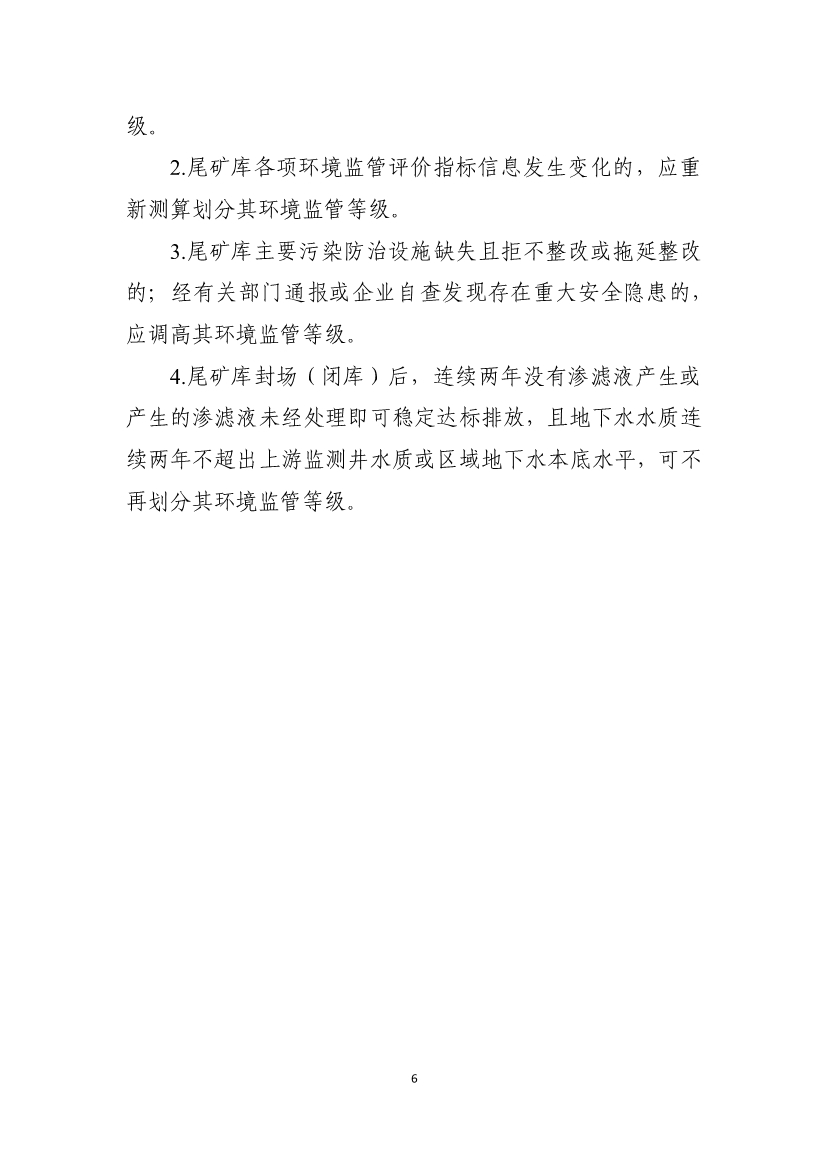 级。

2.尾矿库各项环境监管评价指标信息发生变化的，应重新测算划分其环境监管等级。

3.尾矿库主要污染防治设施缺失且拒不整改或拖延整改的；经有关部门通报或企业自查发现存在重大安全隐患的，应调高其环境监管等级。

4.尾矿库封场（闭库）后，连续两年没有渗滤液产生或产生的渗滤液未经处理即可稳定达标排放，且地下水水质连续两年不超出上游监测井水质或区域地下水本底水平，可不再划分其环境监管等级。

6